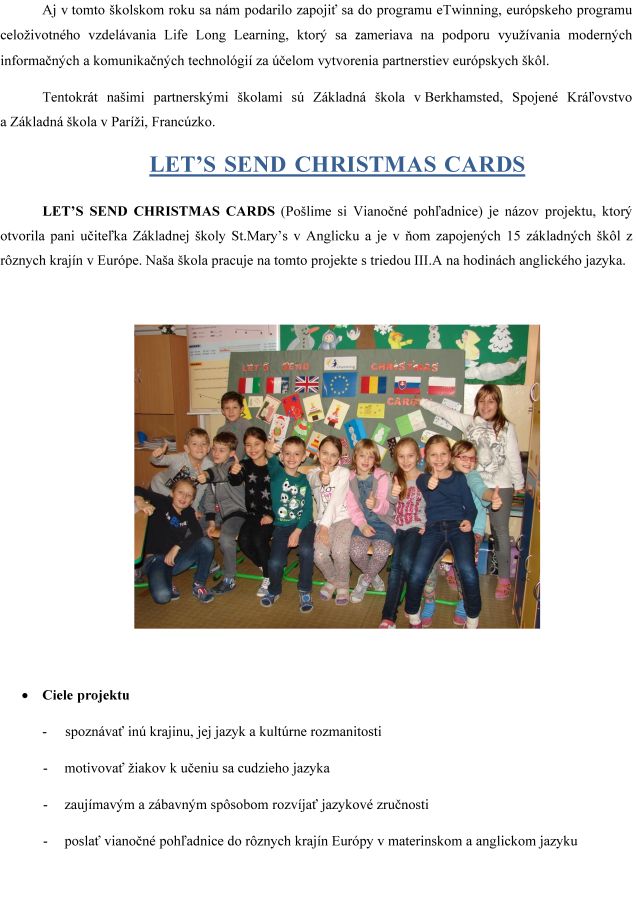 Aj v tomto školskom roku sa nám podarilo zapojiť sa do programu eTwinning, európskeho programu celoživotného vzdelávania Life Long Learning, ktorý sa zameriava na podporu využívania moderných informačných a komunikačných technológií za účelom vytvorenia partnerstiev európskych škôl.

Tentokrát našimi partnerskými školami sú Základná škola v Berkhamsted, Spojené Kráľovstvo a Základná škola v Paríži, Francúzko.

LET'S SEND CHRISTMAS CARDS

LET'S SEND CHRISTMAS CARDS (Pošlime si Vianočné pohľadnice) je názov projektu, ktorý otvorila pani učiteľka Základnej školy St.Mary's v Anglicku a je v ňom zapojených 15 základných škôl z rôznych krajín v Európe. Naša škola pracuje na tomto projekte s triedou III.A na hodinách anglického jazyka.

LET'S SEND CHRISTMAS CARDS

• Ciele projektu

- spoznávať inú krajinu, jej jazyk a kultúrne rozmanitosti

- motivovať žiakov k učeniu sa cudzieho jazyka

- zaujímavým a zábavným spôsobom rozvíjať jazykové zručnosti

- poslať vianočné pohľadnice do rôznych krajín Európy v materinskom a anglickom jazyku